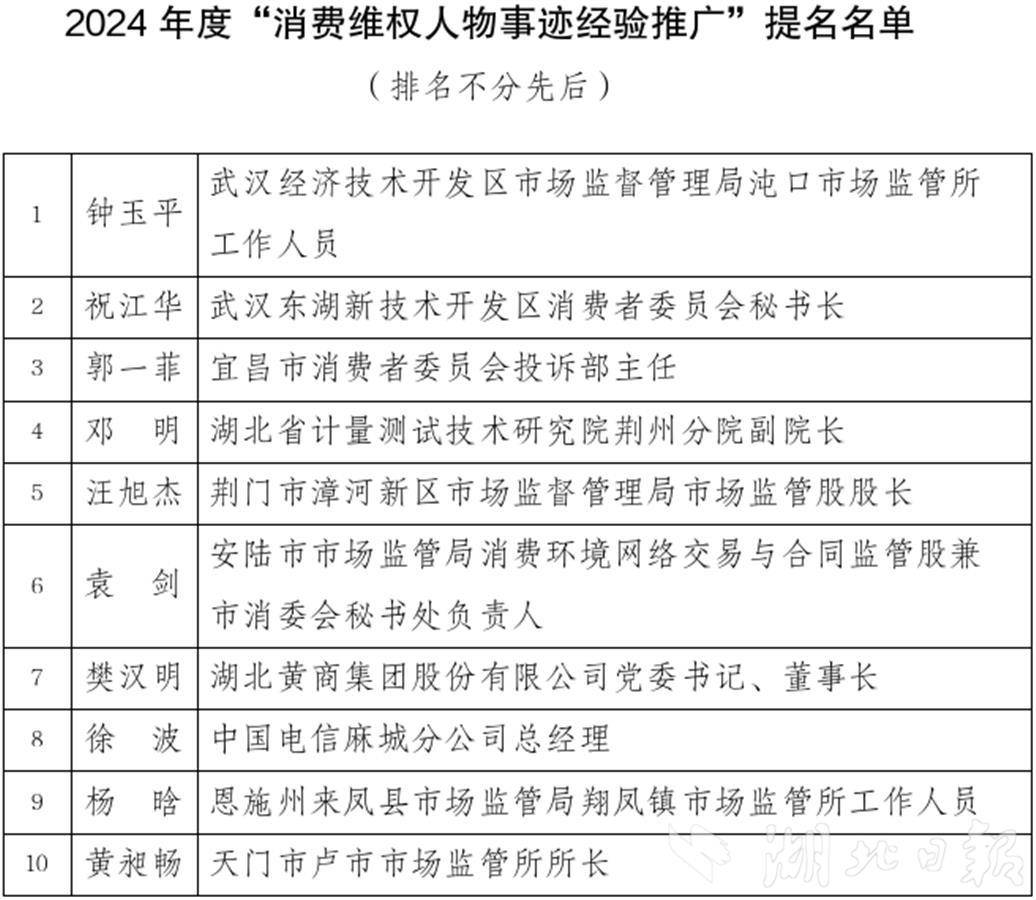 2024 年度“消费维权人物事迹经验推广”提名名单

（排名不分先后）

| 1 | 钟玉平 | 武汉经济技术开发区市场监督管理局沌口市场监管所工作人员 |
|---|---|---|
| 2 | 祝江华 | 武汉东湖新技术开发区消费者委员会秘书长 |
| 3 | 郭一菲 | 宜昌市消费者委员会投诉部主任 |
| 4 | 邓　明 | 湖北省计量测试技术研究院荆州分院副院长 |
| 5 | 汪旭杰 | 荆门市漳河新区市场监督管理局市场监管股股长 |
| 6 | 袁　剑 | 安陆市市场监管局消费环境网络交易与合同监管股兼市消委会秘书处负责人 |
| 7 | 樊汉明 | 湖北黄商集团股份有限公司党委书记、董事长 |
| 8 | 徐　波 | 中国电信麻城分公司总经理 |
| 9 | 杨　晗 | 恩施州来凤县市场监管局翔凤镇市场监管所工作人员 |
| 10 | 黄昶畅 | 天门市卢市市场监管所所长 |

湖北日报